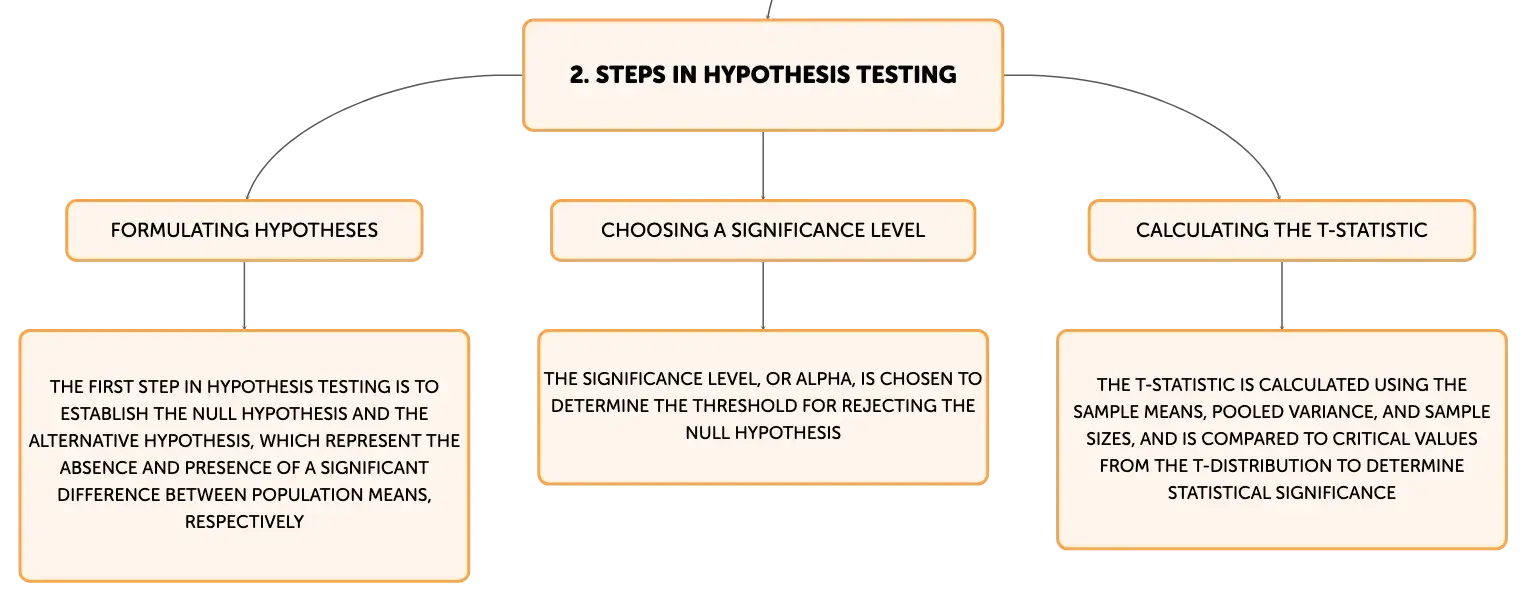 2. STEPS IN HYPOTHESIS TESTING

FORMULATING HYPOTHESES

THE FIRST STEP IN HYPOTHESIS TESTING IS TO ESTABLISH THE NULL HYPOTHESIS AND THE ALTERNATIVE HYPOTHESIS, WHICH REPRESENT THE ABSENCE AND PRESENCE OF A SIGNIFICANT DIFFERENCE BETWEEN POPULATION MEANS, RESPECTIVELY

CHOOSING A SIGNIFICANCE LEVEL

THE SIGNIFICANCE LEVEL, OR ALPHA, IS CHOSEN TO DETERMINE THE THRESHOLD FOR REJECTING THE NULL HYPOTHESIS

CALCULATING THE T-STATISTIC

THE T-STATISTIC IS CALCULATED USING THE SAMPLE MEANS, POOLED VARIANCE, AND SAMPLE SIZES, AND IS COMPARED TO CRITICAL VALUES FROM THE T-DISTRIBUTION TO DETERMINE STATISTICAL SIGNIFICANCE